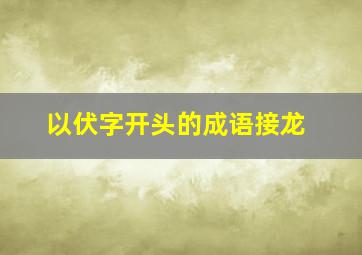 以伏字开头的成语接龙